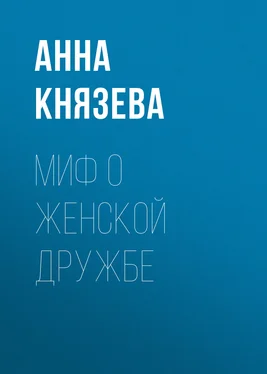 АННА КНЯЗЕВА

МИФ О ЖЕНСКОЙ ДРУЖБЕ